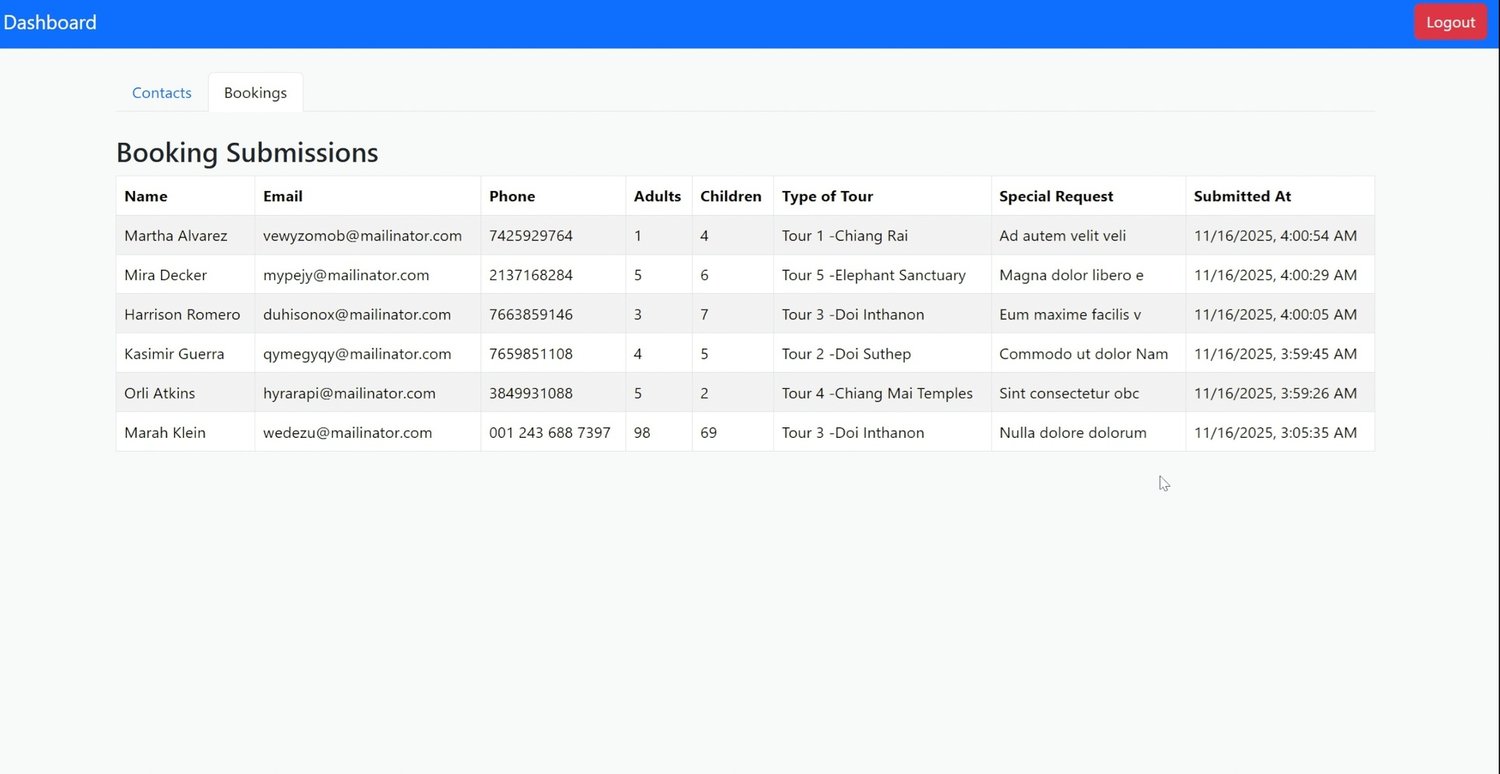 Dashboard

Logout

Contacts

Bookings

Booking Submissions

| Name | Email | Phone | Adults | Children | Type of Tour | Special Request | Submitted At |
|---|---|---|---|---|---|---|---|
| Martha Alvarez | vewyzomob@mailinator.com | 7425929764 | 1 | 4 | Tour 1 -Chiang Rai | Ad autem velit veli | 11/16/2025, 4:00:54 AM |
| Mira Decker | mypejy@mailinator.com | 2137168284 | 5 | 6 | Tour 5 -Elephant Sanctuary | Magna dolor libero e | 11/16/2025, 4:00:29 AM |
| Harrison Romero | duhisonox@mailinator.com | 7663859146 | 3 | 7 | Tour 3 -Doi Inthanon | Eum maxime facilis v | 11/16/2025, 4:00:05 AM |
| Kasimir Guerra | qymegyqy@mailinator.com | 7659851108 | 4 | 5 | Tour 2 -Doi Suthep | Commodo ut dolor Nam | 11/16/2025, 3:59:45 AM |
| Orli Atkins | hyrarapi@mailinator.com | 3849931088 | 5 | 2 | Tour 4 -Chiang Mai Temples | Sint consectetur obc | 11/16/2025, 3:59:26 AM |
| Marah Klein | wedezu@mailinator.com | 001 243 688 7397 | 98 | 69 | Tour 3 -Doi Inthanon | Nulla dolore dolorum | 11/16/2025, 3:05:35 AM |